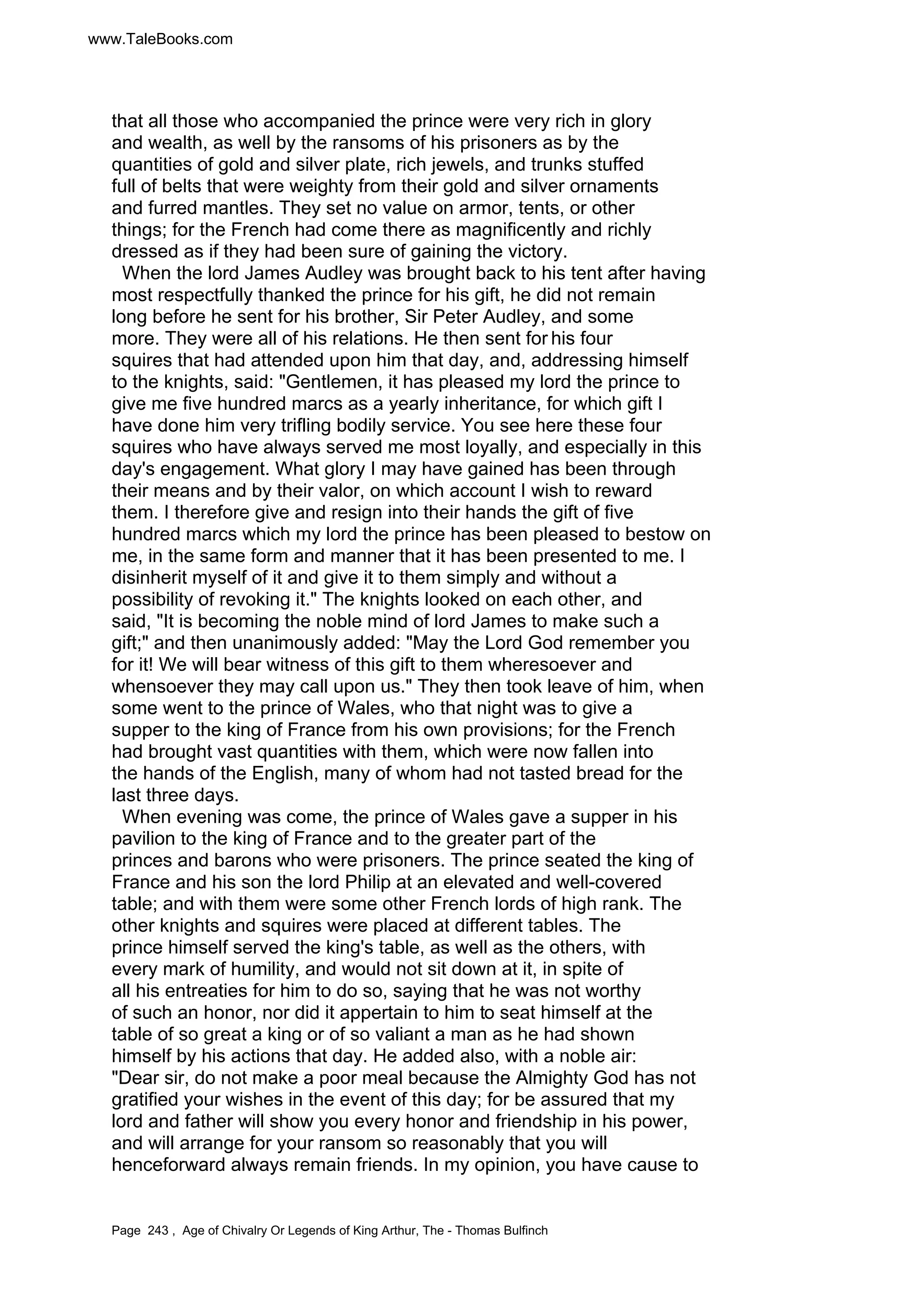 www.TaleBooks.com

that all those who accompanied the prince were very rich in glory and wealth, as well by the ransoms of his prisoners as by the quantities of gold and silver plate, rich jewels, and trunks stuffed full of belts that were weighty from their gold and silver ornaments and furred mantles. They set no value on armor, tents, or other things; for the French had come there as magnificently and richly dressed as if they had been sure of gaining the victory.

When the lord James Audley was brought back to his tent after having most respectfully thanked the prince for his gift, he did not remain long before he sent for his brother, Sir Peter Audley, and some more. They were all of his relations. He then sent for his four squires that had attended upon him that day, and, addressing himself to the knights, said: "Gentlemen, it has pleased my lord the prince to give me five hundred marcs as a yearly inheritance, for which gift I have done him very trifling bodily service. You see here these four squires who have always served me most loyally, and especially in this day's engagement. What glory I may have gained has been through their means and by their valor, on which account I wish to reward them. I therefore give and resign into their hands the gift of five hundred marcs which my lord the prince has been pleased to bestow on me, in the same form and manner that it has been presented to me. I disinherit myself of it and give it to them simply and without a possibility of revoking it." The knights looked on each other, and said, "It is becoming the noble mind of lord James to make such a gift;" and then unanimously added: "May the Lord God remember you for it! We will bear witness of this gift to them wheresoever and whensoever they may call upon us." They then took leave of him, when some went to the prince of Wales, who that night was to give a supper to the king of France from his own provisions; for the French had brought vast quantities with them, which were now fallen into the hands of the English, many of whom had not tasted bread for the last three days.

When evening was come, the prince of Wales gave a supper in his pavilion to the king of France and to the greater part of the princes and barons who were prisoners. The prince seated the king of France and his son the lord Philip at an elevated and well-covered table; and with them were some other French lords of high rank. The other knights and squires were placed at different tables. The prince himself served the king's table, as well as the others, with every mark of humility, and would not sit down at it, in spite of all his entreaties for him to do so, saying that he was not worthy of such an honor, nor did it appertain to him to seat himself at the table of so great a king or of so valiant a man as he had shown himself by his actions that day. He added also, with a noble air: "Dear sir, do not make a poor meal because the Almighty God has not gratified your wishes in the event of this day; for be assured that my lord and father will show you every honor and friendship in his power, and will arrange for your ransom so reasonably that you will henceforward always remain friends. In my opinion, you have cause to

Page 243 , Age of Chivalry Or Legends of King Arthur, The - Thomas Bulfinch